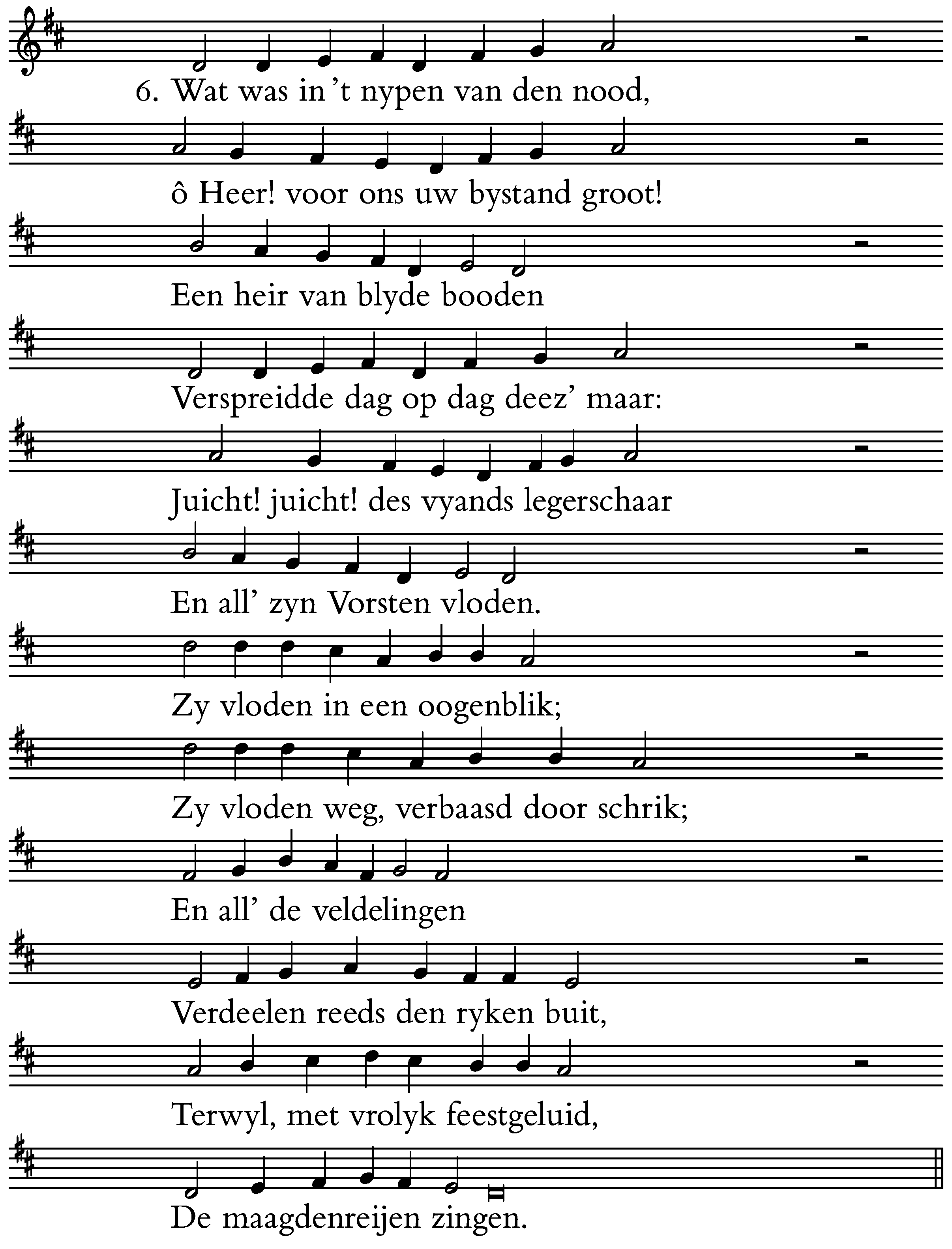 6. Wat was in 't nypen van den nood,
ô Heer! voor ons uw bystand groot!
Een heir van blyde booden
Verspreidde dag op dag deez' maar:
Juicht! juicht! des vyands legerschaar
En all' zyn Vorsten vloden.
Zy vloden in een oogenblik;
Zy vloden weg, verbaasd door schrik;
En all' de veldelingen
Verdeelen reeds den ryken buit,
Terwyl, met vrolyk feestgeluid,
De maagdenreijen zingen.